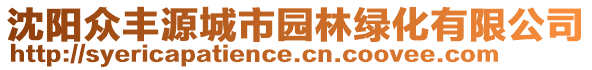 沈阳众丰源城市园林绿化有限公司
http://syericapatience.cn.coovee.com